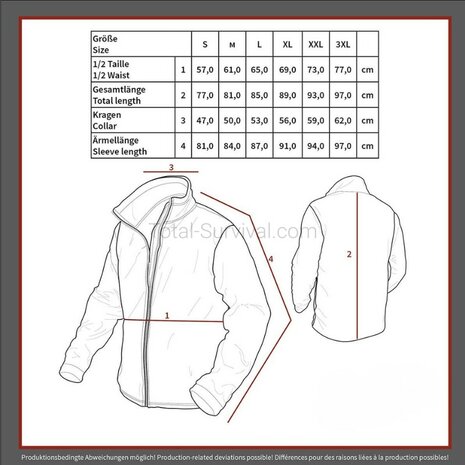 | Größe Size | | S | M | L | XL | XXL | 3XL | |
|---|---|---|---|---|---|---|---|---|
| 1/2 Taille 1/2 Waist | 1 | 57,0 | 61,0 | 65,0 | 69,0 | 73,0 | 77,0 | cm |
| Gesamtlänge Total length | 2 | 77,0 | 81,0 | 85,0 | 89,0 | 93,0 | 97,0 | cm |
| Kragen Collar | 3 | 47,0 | 50,0 | 53,0 | 56,0 | 59,0 | 62,0 | cm |
| Ärmellänge Sleeve length | 4 | 81,0 | 84,0 | 87,0 | 91,0 | 94,0 | 97,0 | cm |

3

Total-Survival.com

4

2

1

Produktionsbedingte Abweichungen möglich! Production-related deviations possible! Différences pour des raisons liées à la production possibles!